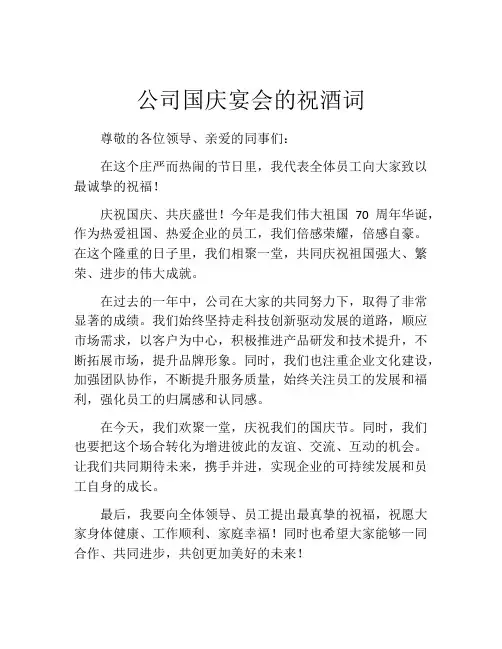 公司国庆宴会的祝酒词

尊敬的各位领导、亲爱的同事们：

在这个庄严而热闹的节日里，我代表全体员工向大家致以最诚挚的祝福！

庆祝国庆、共庆盛世！今年是我们伟大祖国 70 周年华诞，作为热爱祖国、热爱企业的员工，我们倍感荣耀，倍感自豪。在这个隆重的日子里，我们相聚一堂，共同庆祝祖国强大、繁荣、进步的伟大成就。

在过去的一年中，公司在大家的共同努力下，取得了非常显著的成绩。我们始终坚持走科技创新驱动发展的道路，顺应市场需求，以客户为中心，积极推进产品研发和技术提升，不断拓展市场，提升品牌形象。同时，我们也注重企业文化建设，加强团队协作，不断提升服务质量，始终关注员工的发展和福利，强化员工的归属感和认同感。

在今天，我们欢聚一堂，庆祝我们的国庆节。同时，我们也要把这个场合转化为增进彼此的友谊、交流、互动的机会。让我们共同期待未来，携手并进，实现企业的可持续发展和员工自身的成长。

最后，我要向全体领导、员工提出最真挚的祝福，祝愿大家身体健康、工作顺利、家庭幸福！同时也希望大家能够一同合作、共同进步，共创更加美好的未来！